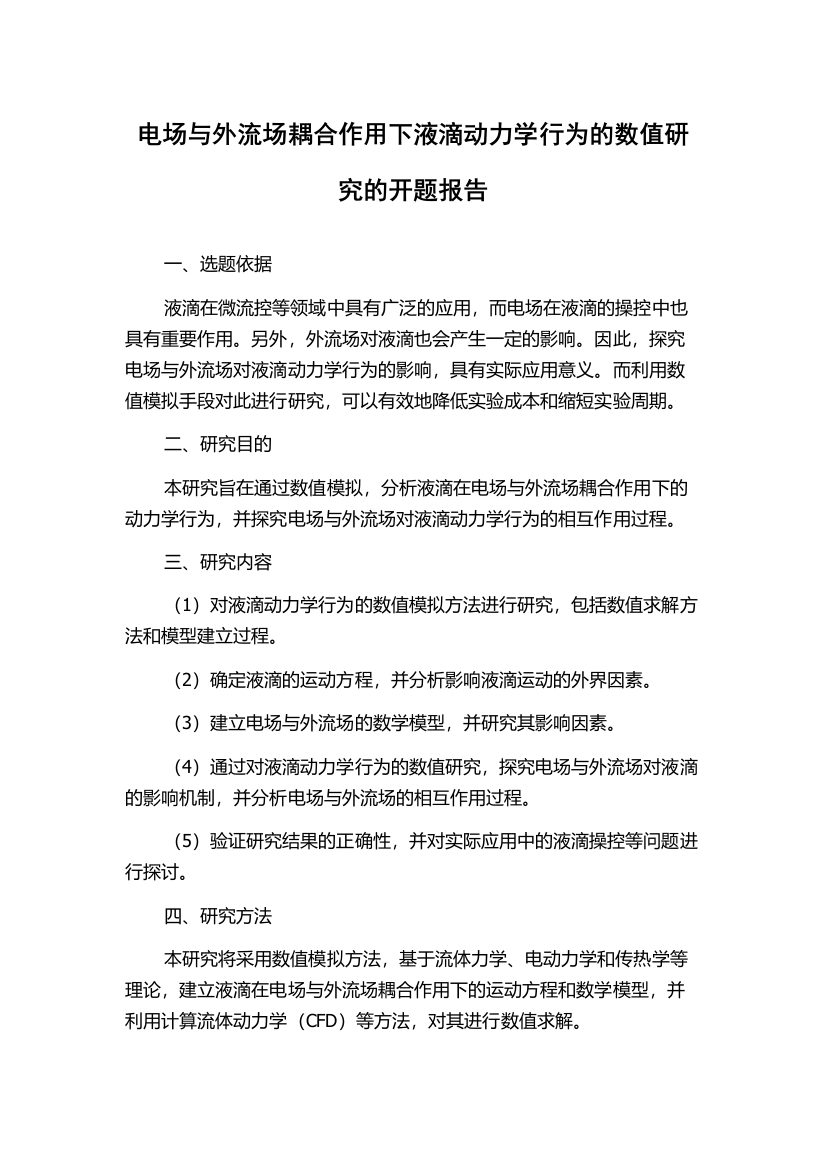 电场与外流场耦合作用下液滴动力学行为的数值研究的开题报告

一、选题依据

液滴在微流控等领域中具有广泛的应用，而电场在液滴的操控中也具有重要作用。另外，外流场对液滴也会产生一定的影响。因此，探究电场与外流场对液滴动力学行为的影响，具有实际应用意义。而利用数值模拟手段对此进行研究，可以有效地降低实验成本和缩短实验周期。

二、研究目的

本研究旨在通过数值模拟，分析液滴在电场与外流场耦合作用下的动力学行为，并探究电场与外流场对液滴动力学行为的相互作用过程。

三、研究内容

（1）对液滴动力学行为的数值模拟方法进行研究，包括数值求解方法和模型建立过程。

（2）确定液滴的运动方程，并分析影响液滴运动的外界因素。

（3）建立电场与外流场的数学模型，并研究其影响因素。

（4）通过对液滴动力学行为的数值研究，探究电场与外流场对液滴的影响机制，并分析电场与外流场的相互作用过程。

（5）验证研究结果的正确性，并对实际应用中的液滴操控等问题进行探讨。

四、研究方法

本研究将采用数值模拟方法，基于流体力学、电动力学和传热学等理论，建立液滴在电场与外流场耦合作用下的运动方程和数学模型，并利用计算流体动力学（CFD）等方法，对其进行数值求解。